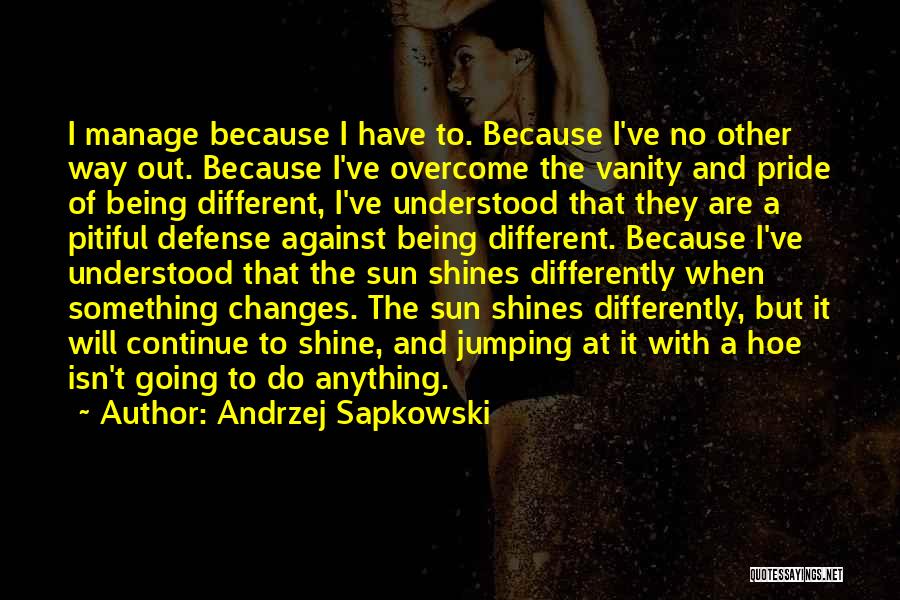 I manage because I have to. Because I've no other way out. Because I've overcome the vanity and pride of being different, I've understood that they are a pitiful defense against being different. Because I've understood that the sun shines differently when something changes. The sun shines differently, but it will continue to shine, and jumping at it with a hoe isn't going to do anything.

~ Author: Andrzej Sapkowski

QUOTESSAYINGS.NET